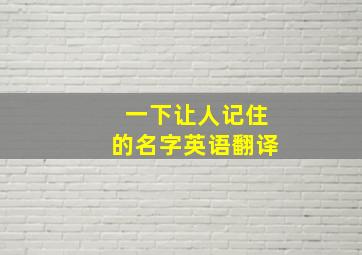 一下让人记住
的名字英语翻译